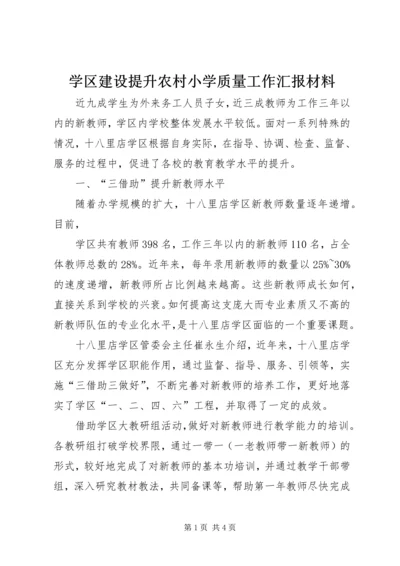 学区建设提升农村小学质量工作汇报材料

近九成学生为外来务工人员子女，近三成教师为工作三年以内的新教师，学区内学校整体发展水平较低。面对一系列特殊的情况，十八里店学区根据自身实际，在指导、协调、检查、监督、服务的过程中，促进了各校的教育教学水平的提升。

一、“三借助”提升新教师水平

随着办学规模的扩大，十八里店学区新教师数量逐年递增。目前，

学区共有教师398名，工作三年以内的新教师110名，占全体教师总数的28%。近年来，每年录用新教师的数量以25%~30%的速度递增，新教师所占比例越来越高。这些新教师成长如何，直接关系到学校的兴衰。如何提高这支庞大而专业素质又不高的新教师队伍的专业化水平，是十八里店学区面临的一个重要课题。

十八里店学区管委会主任崔永生介绍，近年来，十八里店学区充分发挥学区职能作用，通过监督、指导、服务、引领等，实施“三借助三做好”，不断完善对新教师的培养工作，更好地落实了学区“一、二、四、六”工程，并取得了一定的成效。

借助学区大教研组活动，做好对新教师进行教学能力的培训。各教研组打破学校界限，通过一带一（一老教师带一新教师）的形式，较好地完成了对新教师的基本功培训，并通过教学干部带组，深入研究教材教法，共同备课等，帮助第一年教师尽快完成

第1页 共4页